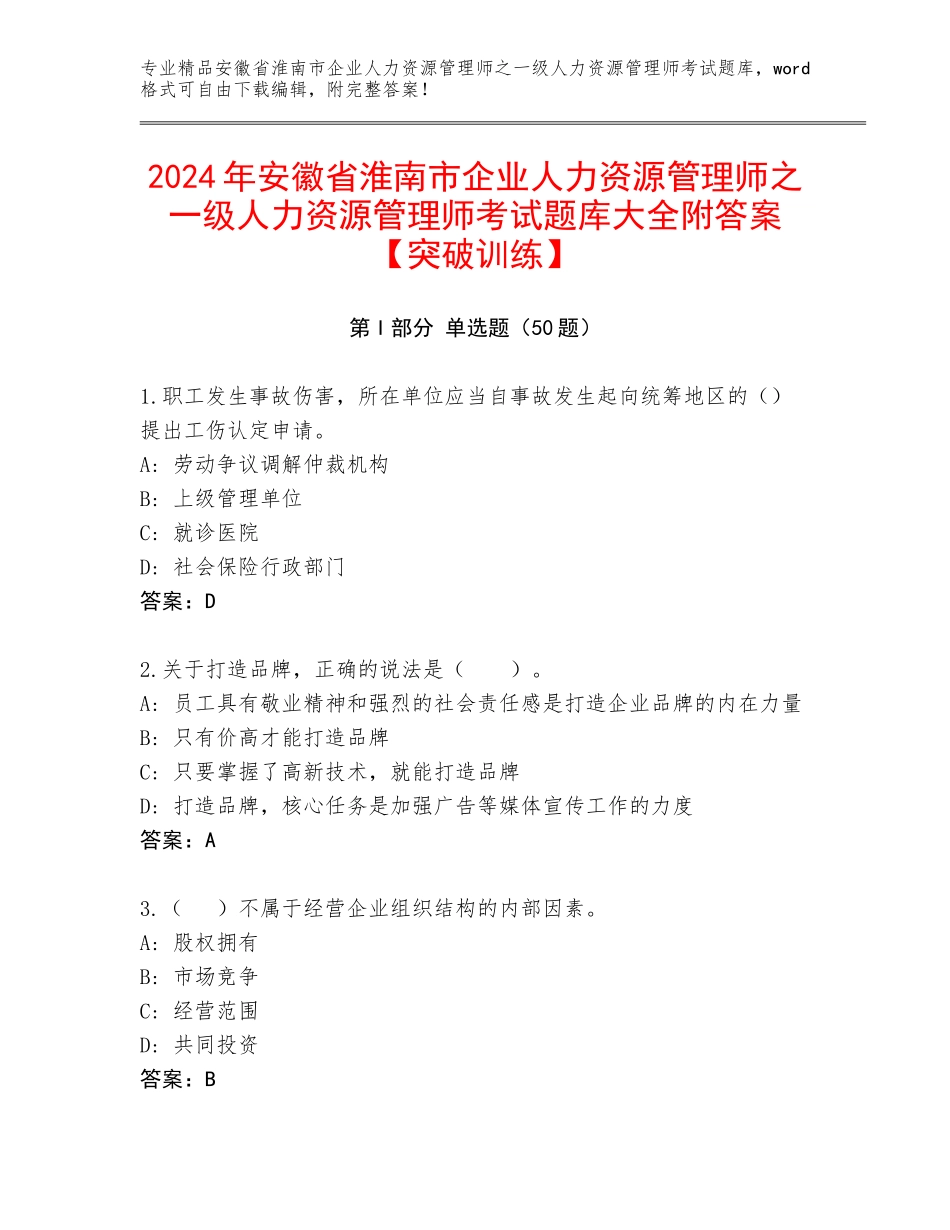 专业精品安徽省淮南市企业人力资源管理师之一级人力资源管理师考试题库，word格式可自由下载编辑，附完整答案！

2024年安徽省淮南市企业人力资源管理师之一级人力资源管理师考试题库大全附答案【突破训练】

第Ⅰ部分 单选题（50题）

1.职工发生事故伤害，所在单位应当自事故发生起向统筹地区的（）提出工伤认定申请。
A：劳动争议调解仲裁机构
B：上级管理单位
C：就诊医院
D：社会保险行政部门
答案：D

2.关于打造品牌，正确的说法是（　　）。
A：员工具有敬业精神和强烈的社会责任感是打造企业品牌的内在力量
B：只有价高才能打造品牌
C：只要掌握了高新技术，就能打造品牌
D：打造品牌，核心任务是加强广告等媒体宣传工作的力度
答案：A

3.（　　）不属于经营企业组织结构的内部因素。
A：股权拥有
B：市场竞争
C：经营范围
D：共同投资
答案：B